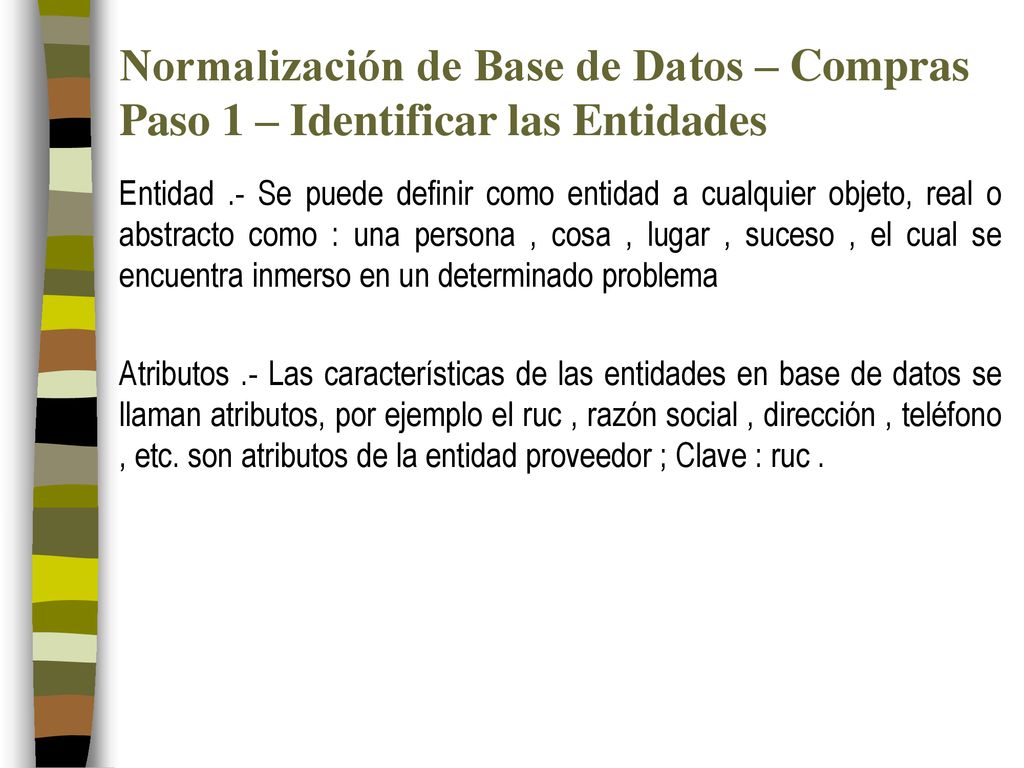 Normalización de Base de Datos – Compras
Paso 1 – Identificar las Entidades

Entidad .- Se puede definir como entidad a cualquier objeto, real o abstracto como : una persona , cosa , lugar , suceso , el cual se encuentra inmerso en un determinado problema

Atributos .- Las características de las entidades en base de datos se llaman atributos, por ejemplo el ruc , razón social , dirección , teléfono , etc. son atributos de la entidad proveedor ; Clave : ruc .